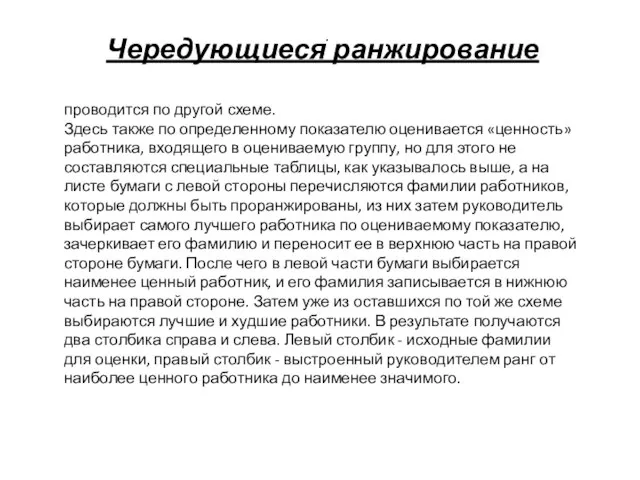 Чередующиеся ранжирование

проводится по другой схеме.
Здесь также по определенному показателю оценивается «ценность» работника, входящего в оцениваемую группу, но для этого не составляются специальные таблицы, как указывалось выше, а на листе бумаги с левой стороны перечисляются фамилии работников, которые должны быть проранжированы, из них затем руководитель выбирает самого лучшего работника по оцениваемому показателю, зачеркивает его фамилию и переносит ее в верхнюю часть на правой стороне бумаги. После чего в левой части бумаги выбирается наименее ценный работник, и его фамилия записывается в нижнюю часть на правой стороне. Затем уже из оставшихся по той же схеме выбираются лучшие и худшие работники. В результате получаются два столбика справа и слева. Левый столбик - исходные фамилии для оценки, правый столбик - выстроенный руководителем ранг от наиболее ценного работника до наименее значимого.